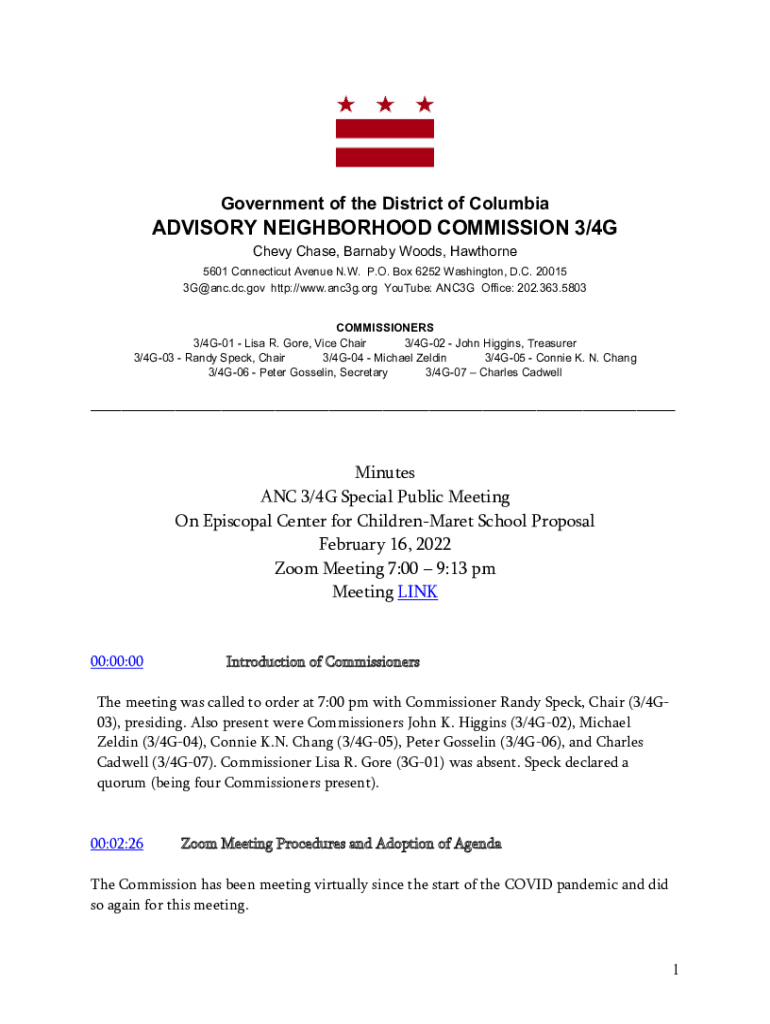 Government of the District of Columbia
ADVISORY NEIGHBORHOOD COMMISSION 3/4G
Chevy Chase, Barnaby Woods, Hawthorne
5601 Connecticut Avenue N.W. P.O. Box 6252 Washington, D.C. 20015
3G@anc.dc.gov http://www.anc3g.org YouTube: ANC3G Office: 202.363.5803

COMMISSIONERS
3/4G-01 - Lisa R. Gore, Vice Chair 3/4G-02 - John Higgins, Treasurer
3/4G-03 - Randy Speck, Chair 3/4G-04 - Michael Zeldin 3/4G-05 - Connie K. N. Chang
3/4G-06 - Peter Gosselin, Secretary 3/4G-07 – Charles Cadwell

Minutes
ANC 3/4G Special Public Meeting
On Episcopal Center for Children-Maret School Proposal
February 16, 2022
Zoom Meeting 7:00 – 9:13 pm
Meeting LINK

00:00:00 Introduction of Commissioners

The meeting was called to order at 7:00 pm with Commissioner Randy Speck, Chair (3/4G-03), presiding. Also present were Commissioners John K. Higgins (3/4G-02), Michael Zeldin (3/4G-04), Connie K.N. Chang (3/4G-05), Peter Gosselin (3/4G-06), and Charles Cadwell (3/4G-07). Commissioner Lisa R. Gore (3G-01) was absent. Speck declared a quorum (being four Commissioners present).

00:02:26 Zoom Meeting Procedures and Adoption of Agenda

The Commission has been meeting virtually since the start of the COVID pandemic and did so again for this meeting.

1